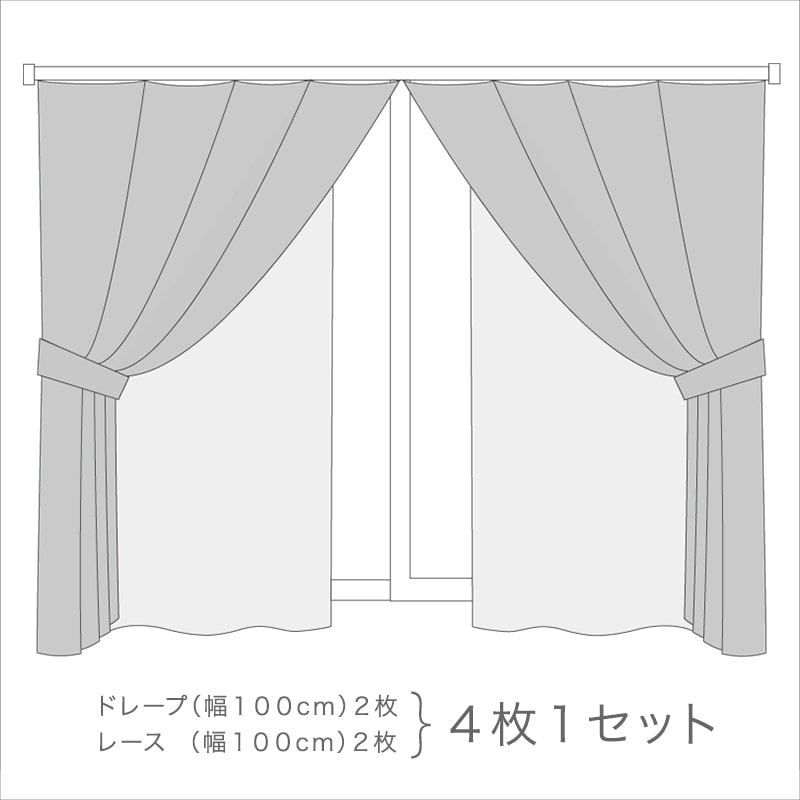 ドレープ（幅１００cm）２枚
レース　（幅１００cm）２枚

４枚１セット